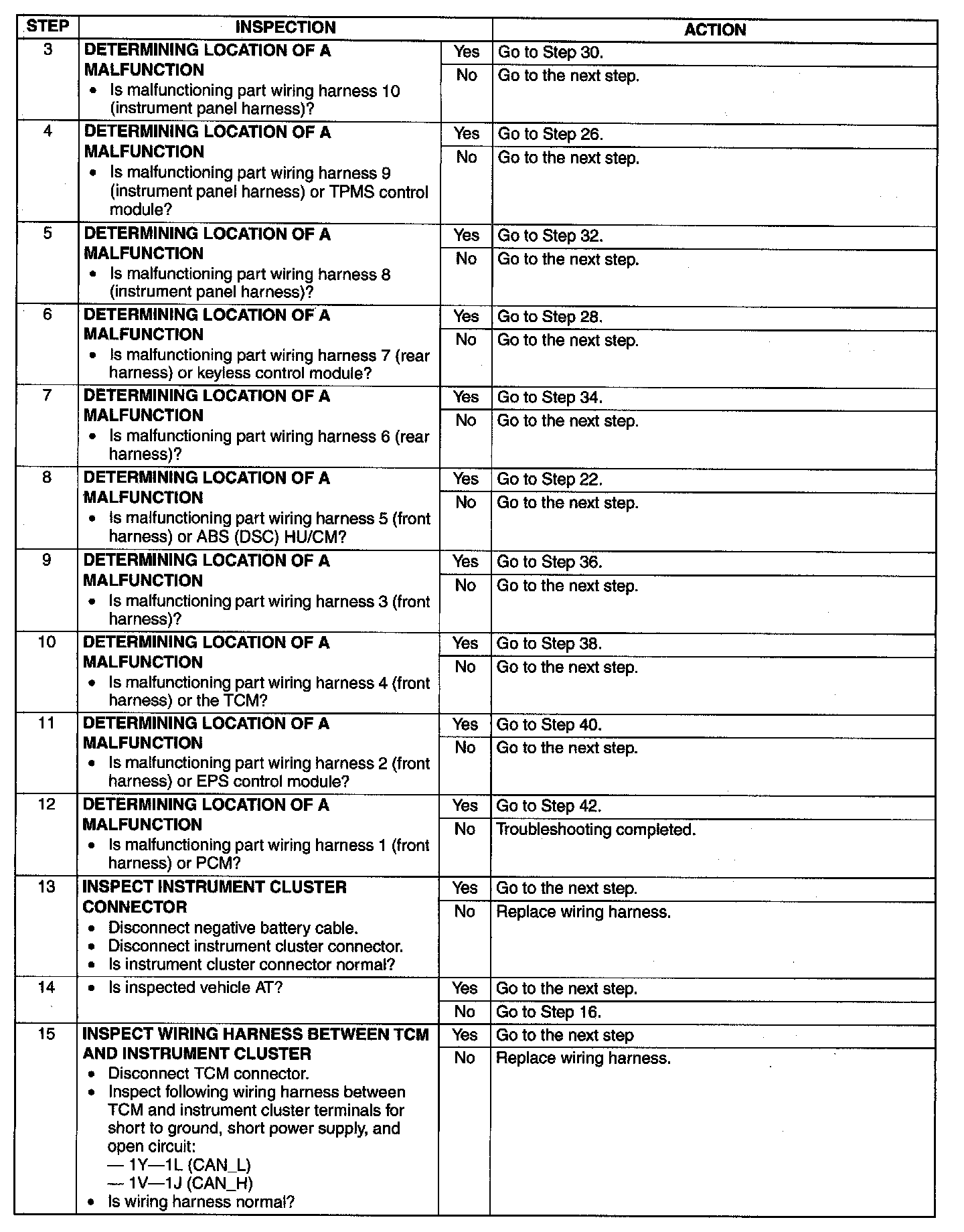 | STEP | INSPECTION | | ACTION |
|---|---|---|---|
| 3 | DETERMINING LOCATION OF A MALFUNCTION • Is malfunctioning part wiring harness 10 (instrument panel harness)? | Yes | Go to Step 30. |
| | | No | Go to the next step. |
| 4 | DETERMINING LOCATION OF A MALFUNCTION • Is malfunctioning part wiring harness 9 (instrument panel harness) or TPMS control module? | Yes | Go to Step 26. |
| | | No | Go to the next step. |
| 5 | DETERMINING LOCATION OF A MALFUNCTION • Is malfunctioning part wiring harness 8 (instrument panel harness)? | Yes | Go to Step 32. |
| | | No | Go to the next step. |
| 6 | DETERMINING LOCATION OF A MALFUNCTION • Is malfunctioning part wiring harness 7 (rear harness) or keyless control module? | Yes | Go to Step 28. |
| | | No | Go to the next step. |
| 7 | DETERMINING LOCATION OF A MALFUNCTION • Is malfunctioning part wiring harness 6 (rear harness)? | Yes | Go to Step 34. |
| | | No | Go to the next step. |
| 8 | DETERMINING LOCATION OF A MALFUNCTION • Is malfunctioning part wiring harness 5 (front harness) or ABS (DSC) HU/CM? | Yes | Go to Step 22. |
| | | No | Go to the next step. |
| 9 | DETERMINING LOCATION OF A MALFUNCTION • Is malfunctioning part wiring harness 3 (front harness)? | Yes | Go to Step 36. |
| | | No | Go to the next step. |
| 10 | DETERMINING LOCATION OF A MALFUNCTION • Is malfunctioning part wiring harness 4 (front harness) or the TCM? | Yes | Go to Step 38. |
| | | No | Go to the next step. |
| 11 | DETERMINING LOCATION OF A MALFUNCTION • Is malfunctioning part wiring harness 2 (front harness) or EPS control module? | Yes | Go to Step 40. |
| | | No | Go to the next step. |
| 12 | DETERMINING LOCATION OF A MALFUNCTION • Is malfunctioning part wiring harness 1 (front harness) or PCM? | Yes | Go to Step 42. |
| | | No | Troubleshooting completed. |
| 13 | INSPECT INSTRUMENT CLUSTER CONNECTOR • Disconnect negative battery cable. • Disconnect instrument cluster connector. • Is instrument cluster connector normal? | Yes | Go to the next step. |
| | | No | Replace wiring harness. |
| 14 | • Is inspected vehicle AT? | Yes | Go to the next step. |
| | | No | Go to Step 16. |
| 15 | INSPECT WIRING HARNESS BETWEEN TCM AND INSTRUMENT CLUSTER • Disconnect TCM connector. • Inspect following wiring harness between TCM and instrument cluster terminals for short to ground, short power supply, and open circuit: — 1Y—1L (CAN_L) — 1V—1J (CAN_H) • Is wiring harness normal? | Yes | Go to the next step |
| | | No | Replace wiring harness. |